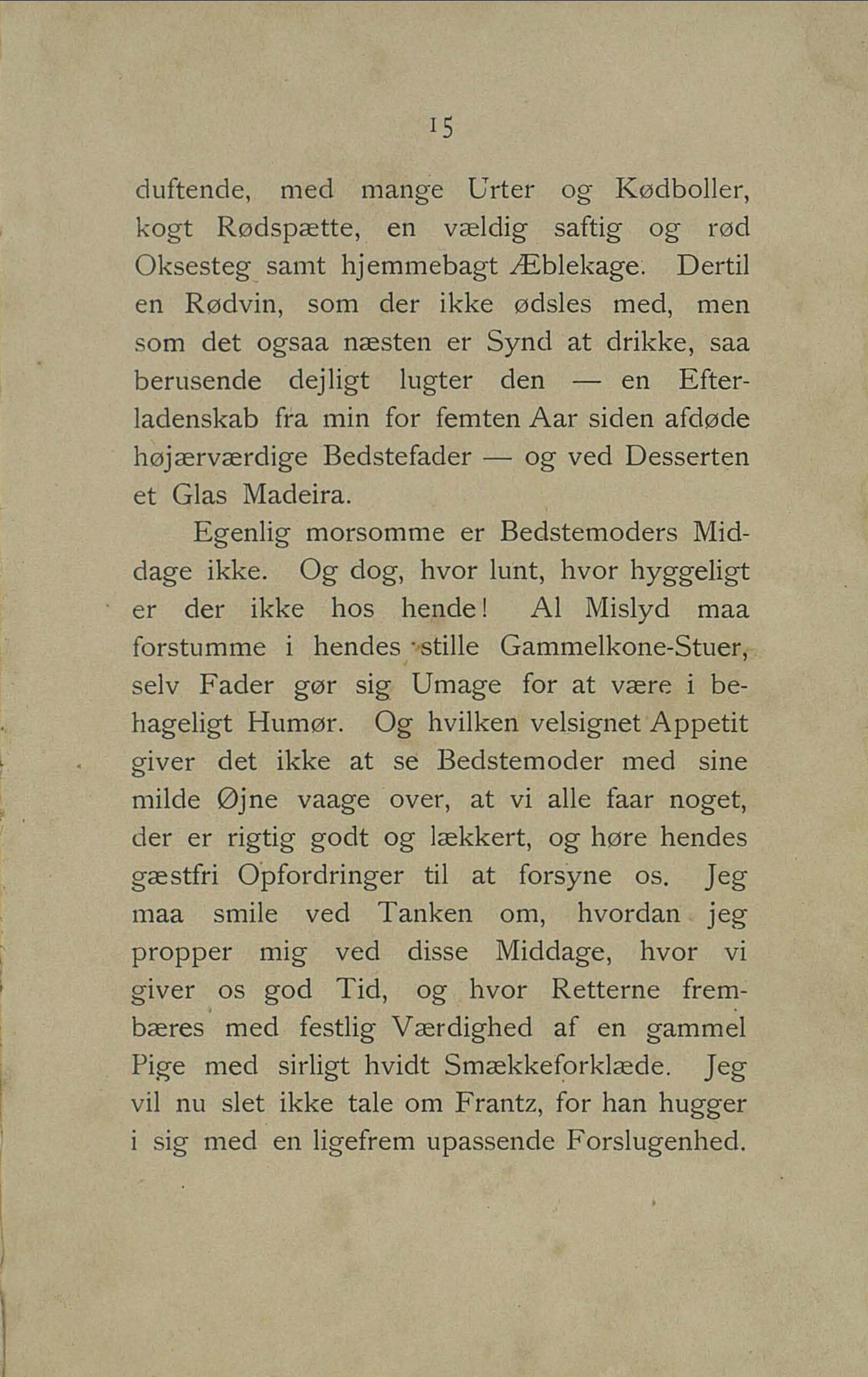 15

duftende, med mange Urter og Kødboller, kogt Rødspætte, en vældig saftig og rød Oksesteg samt hjemmebagt Æblekage. Dertil en Rødvin, som der ikke ødsles med, men som det ogsaa næsten er Synd at drikke, saa berusende dejligt lugter den — en Efterladenskab fra min for femten Aar siden afdøde højærværdige Bedstefader — og ved Desserten et Glas Madeira.

Egenlig morsomme er Bedstemoders Middage ikke. Og dog, hvor lunt, hvor hyggeligt er der ikke hos hende! Al Mislyd maa forstumme i hendes stille Gammelkone-Stuer, selv Fader gør sig Umage for at være i behageligt Humør. Og hvilken velsignet Appetit giver det ikke at se Bedstemoder med sine milde Øjne vaage over, at vi alle faar noget, der er rigtig godt og lækkert, og høre hendes gæstfri Opfordringer til at forsyne os. Jeg maa smile ved Tanken om, hvordan jeg propper mig ved disse Middage, hvor vi giver os god Tid, og hvor Retterne frembæres med festlig Værdighed af en gammel Pige med sirligt hvidt Smækkeforklæde. Jeg vil nu slet ikke tale om Frantz, for han hugger i sig med en ligefrem upassende Forslugenhed.